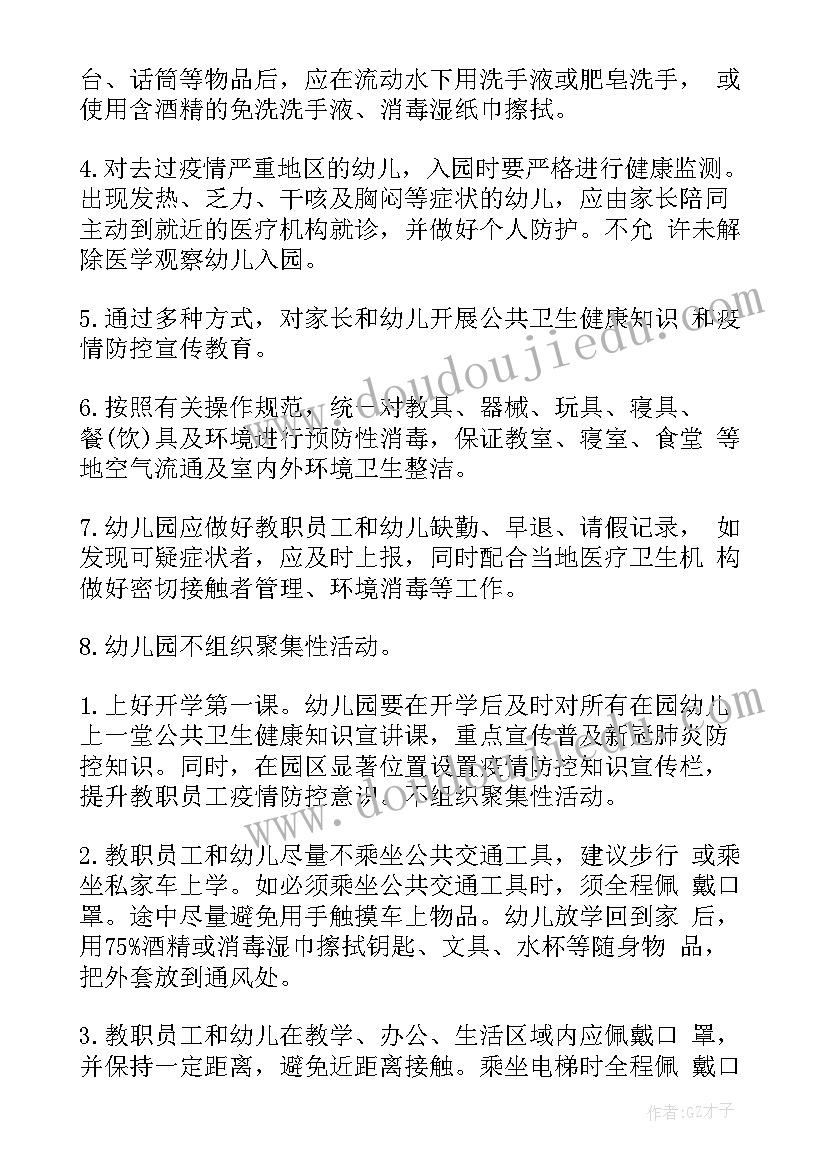 台、话筒等物品后，应在流动水下用洗手液或肥皂洗手， 或使用含酒精的免洗洗手液、消毒湿纸巾擦拭。

4.对去过疫情严重地区的幼儿，入园时要严格进行健康监测。出现发热、乏力、干咳及胸闷等症状的幼儿，应由家长陪同主动到就近的医疗机构就诊，并做好个人防护。不允 许未解除医学观察幼儿入园。

5.通过多种方式，对家长和幼儿开展公共卫生健康知识 和疫情防控宣传教育。

6.按照有关操作规范，统一对教具、器械、玩具、寝具、餐(饮)具及环境进行预防性消毒，保证教室、寝室、食堂 等地空气流通及室内外环境卫生整洁。

7.幼儿园应做好教职员工和幼儿缺勤、早退、请假记录， 如发现可疑症状者，应及时上报，同时配合当地医疗卫生机 构做好密切接触者管理、环境消毒等工作。

8.幼儿园不组织聚集性活动。

1.上好开学第一课。幼儿园要在开学后及时对所有在园幼儿上一堂公共卫生健康知识宣讲课，重点宣传普及新冠肺炎防控知识。同时，在园区显著位置设置疫情防控知识宣传栏，提升教职员工疫情防控意识。不组织聚集性活动。

2.教职员工和幼儿尽量不乘坐公共交通工具，建议步行 或乘坐私家车上学。如必须乘坐公共交通工具时，须全程佩 戴口罩。途中尽量避免用手触摸车上物品。幼儿放学回到家 后，用75%酒精或消毒湿巾擦拭钥匙、文具、水杯等随身物 品，把外套放到通风处。

3.教职员工和幼儿在教学、办公、生活区域内应佩戴口 罩，并保持一定距离，避免近距离接触。乘坐电梯时全程佩 戴口

www.doudoujiedu.com

作者:GZ才子